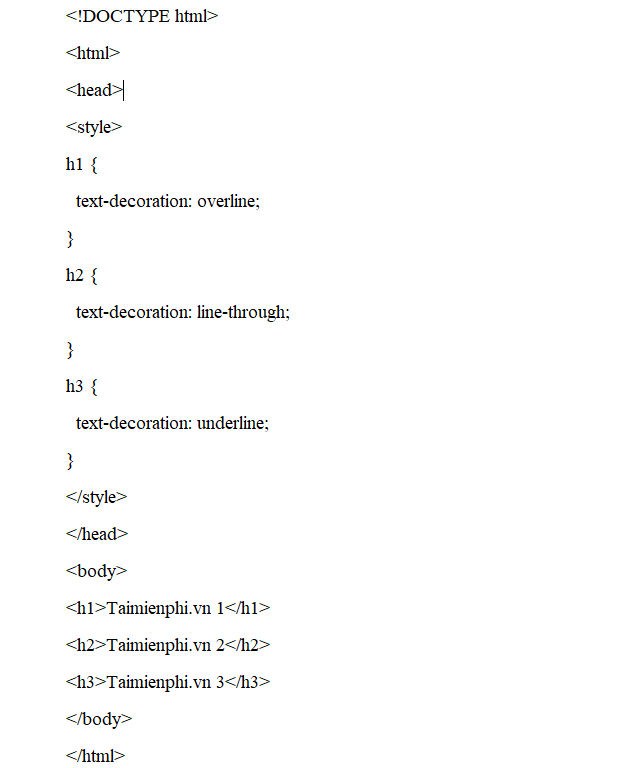 <!DOCTYPE html>

<html>

<head>

<style>

h1 {

text-decoration: overline;

}

h2 {

text-decoration: line-through;

}

h3 {

text-decoration: underline;

}

</style>

</head>

<body>

<h1>Taimienphi.vn 1</h1>

<h2>Taimienphi.vn 2</h2>

<h3>Taimienphi.vn 3</h3>

</body>

</html>